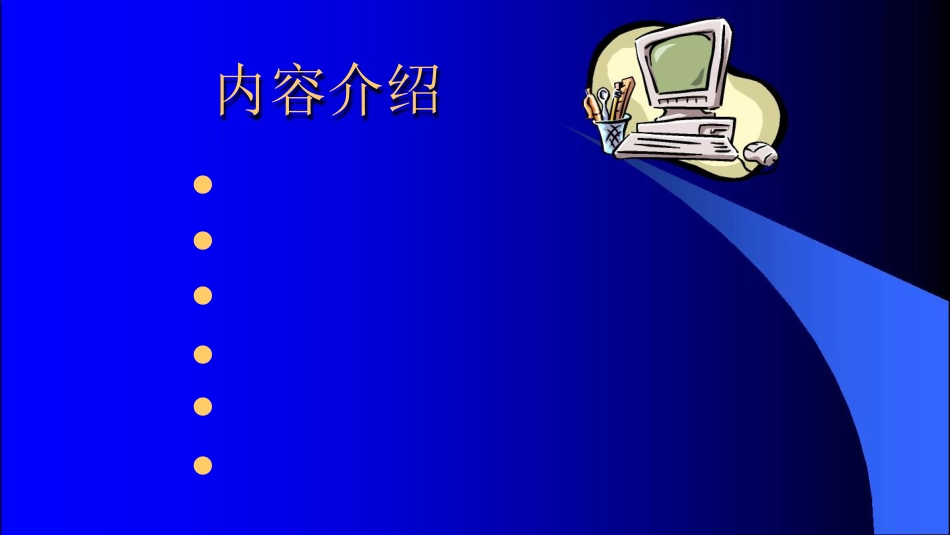 内容介绍